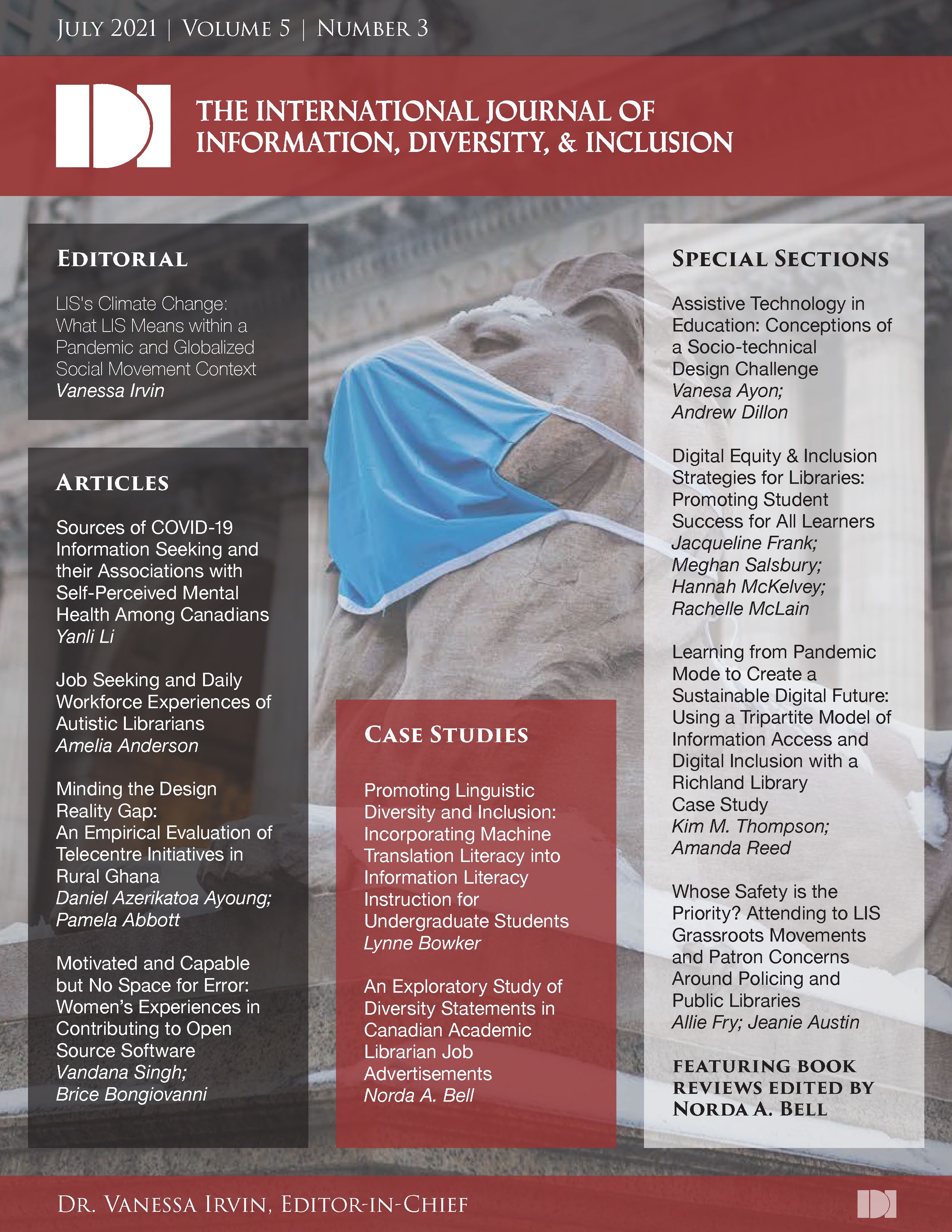 JULY 2021 | VOLUME 5 | NUMBER 3

IDI

THE INTERNATIONAL JOURNAL OF INFORMATION, DIVERSITY, & INCLUSION

EDITORIAL

LIS's Climate Change: What LIS Means within a Pandemic and Globalized Social Movement Context
Vanessa Irvin

ARTICLES

Sources of COVID-19 Information Seeking and their Associations with Self-Perceived Mental Health Among Canadians
Yanli Li

Job Seeking and Daily Workforce Experiences of Autistic Librarians
Amelia Anderson

Minding the Design Reality Gap: An Empirical Evaluation of Telecentre Initiatives in Rural Ghana
Daniel Azerikatoa Ayoung; Pamela Abbott

Motivated and Capable but No Space for Error: Women's Experiences in Contributing to Open Source Software
Vandana Singh; Brice Bongiovanni

CASE STUDIES

Promoting Linguistic Diversity and Inclusion: Incorporating Machine Translation Literacy into Information Literacy Instruction for Undergraduate Students
Lynne Bowker

An Exploratory Study of Diversity Statements in Canadian Academic Librarian Job Advertisements
Norda A. Bell

SPECIAL SECTIONS

Assistive Technology in Education: Conceptions of a Socio-technical Design Challenge
Vanesa Ayon; Andrew Dillon

Digital Equity & Inclusion Strategies for Libraries: Promoting Student Success for All Learners
Jacqueline Frank; Meghan Salsbury; Hannah McKelvey; Rachelle McLain

Learning from Pandemic Mode to Create a Sustainable Digital Future: Using a Tripartite Model of Information Access and Digital Inclusion with a Richland Library Case Study
Kim M. Thompson; Amanda Reed

Whose Safety is the Priority? Attending to LIS Grassroots Movements and Patron Concerns Around Policing and Public Libraries
Allie Fry; Jeanie Austin

FEATURING BOOK REVIEWS EDITED BY NORDA A. BELL

DR. VANESSA IRVIN, EDITOR-IN-CHIEF

IDI